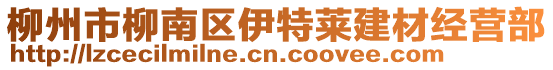 柳州市柳南区伊特莱建材经营部
http://lzcecilmilne.cn.coovee.com